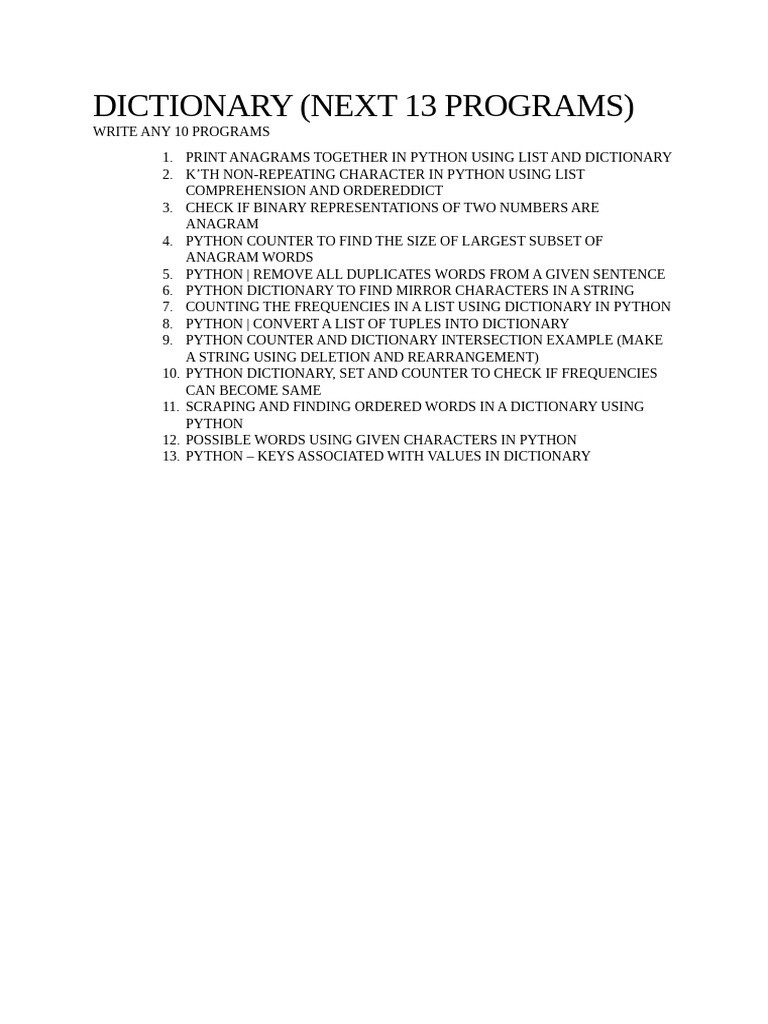 DICTIONARY (NEXT 13 PROGRAMS)
WRITE ANY 10 PROGRAMS

1. PRINT ANAGRAMS TOGETHER IN PYTHON USING LIST AND DICTIONARY
2. K’TH NON-REPEATING CHARACTER IN PYTHON USING LIST COMPREHENSION AND ORDEREDDICT
3. CHECK IF BINARY REPRESENTATIONS OF TWO NUMBERS ARE ANAGRAM
4. PYTHON COUNTER TO FIND THE SIZE OF LARGEST SUBSET OF ANAGRAM WORDS
5. PYTHON | REMOVE ALL DUPLICATES WORDS FROM A GIVEN SENTENCE
6. PYTHON DICTIONARY TO FIND MIRROR CHARACTERS IN A STRING
7. COUNTING THE FREQUENCIES IN A LIST USING DICTIONARY IN PYTHON
8. PYTHON | CONVERT A LIST OF TUPLES INTO DICTIONARY
9. PYTHON COUNTER AND DICTIONARY INTERSECTION EXAMPLE (MAKE A STRING USING DELETION AND REARRANGEMENT)
10. PYTHON DICTIONARY, SET AND COUNTER TO CHECK IF FREQUENCIES CAN BECOME SAME
11. SCRAPING AND FINDING ORDERED WORDS IN A DICTIONARY USING PYTHON
12. POSSIBLE WORDS USING GIVEN CHARACTERS IN PYTHON
13. PYTHON – KEYS ASSOCIATED WITH VALUES IN DICTIONARY